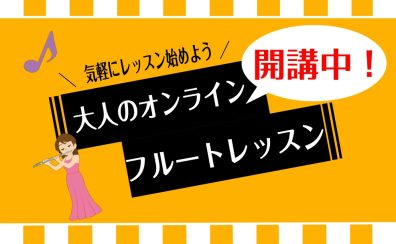 ＼ 気軽にレッスン始めよう ／

開講中！

大人のオンライン

フルートレッスン